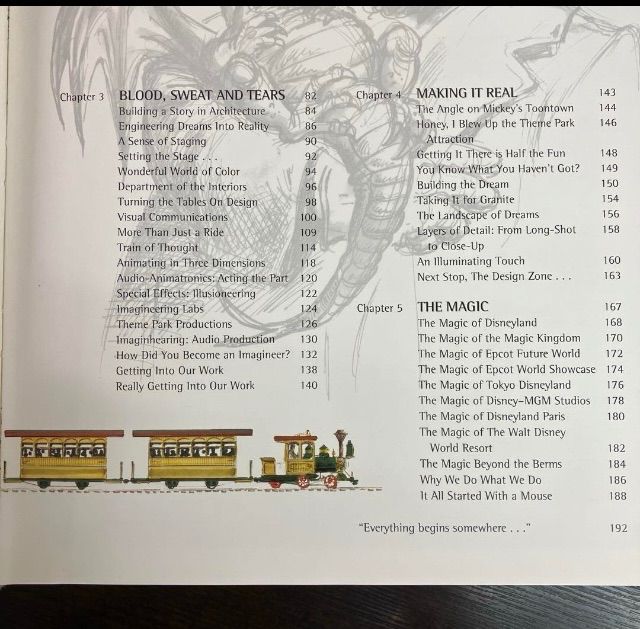 Chapter 3 BLOOD, SWEAT AND TEARS 82
Building a Story in Architecture 84
Engineering Dreams Into Reality 86
A Sense of Staging 90
Setting the Stage . . . 92
Wonderful World of Color 94
Department of the Interiors 96
Turning the Tables On Design 98
Visual Communications 100
More Than Just a Ride 109
Train of Thought 114
Animating in Three Dimensions 118
Audio-Animatronics: Acting the Part 120
Special Effects: Illusioneering 122
Imagineering Labs 124
Theme Park Productions 126
Imaginhearing: Audio Production 130
How Did You Become an Imagineer? 132
Getting Into Our Work 138
Really Getting Into Our Work 140

Chapter 4 MAKING IT REAL 143
The Angle on Mickey's Toontown 144
Honey, I Blew Up the Theme Park Attraction 146
Getting It There is Half the Fun 148
You Know What You Haven't Got? 149
Building the Dream 150
Taking It for Granite 154
The Landscape of Dreams 156
Layers of Detail: From Long-Shot to Close-Up 158
An Illuminating Touch 160
Next Stop, The Design Zone . . . 163

Chapter 5 THE MAGIC 167
The Magic of Disneyland 168
The Magic of the Magic Kingdom 170
The Magic of Epcot Future World 172
The Magic of Epcot World Showcase 174
The Magic of Tokyo Disneyland 176
The Magic of Disney–MGM Studios 178
The Magic of Disneyland Paris 180
The Magic of The Walt Disney World Resort 182
The Magic Beyond the Berms 184
Why We Do What We Do 186
It All Started With a Mouse 188

"Everything begins somewhere . . ." 192